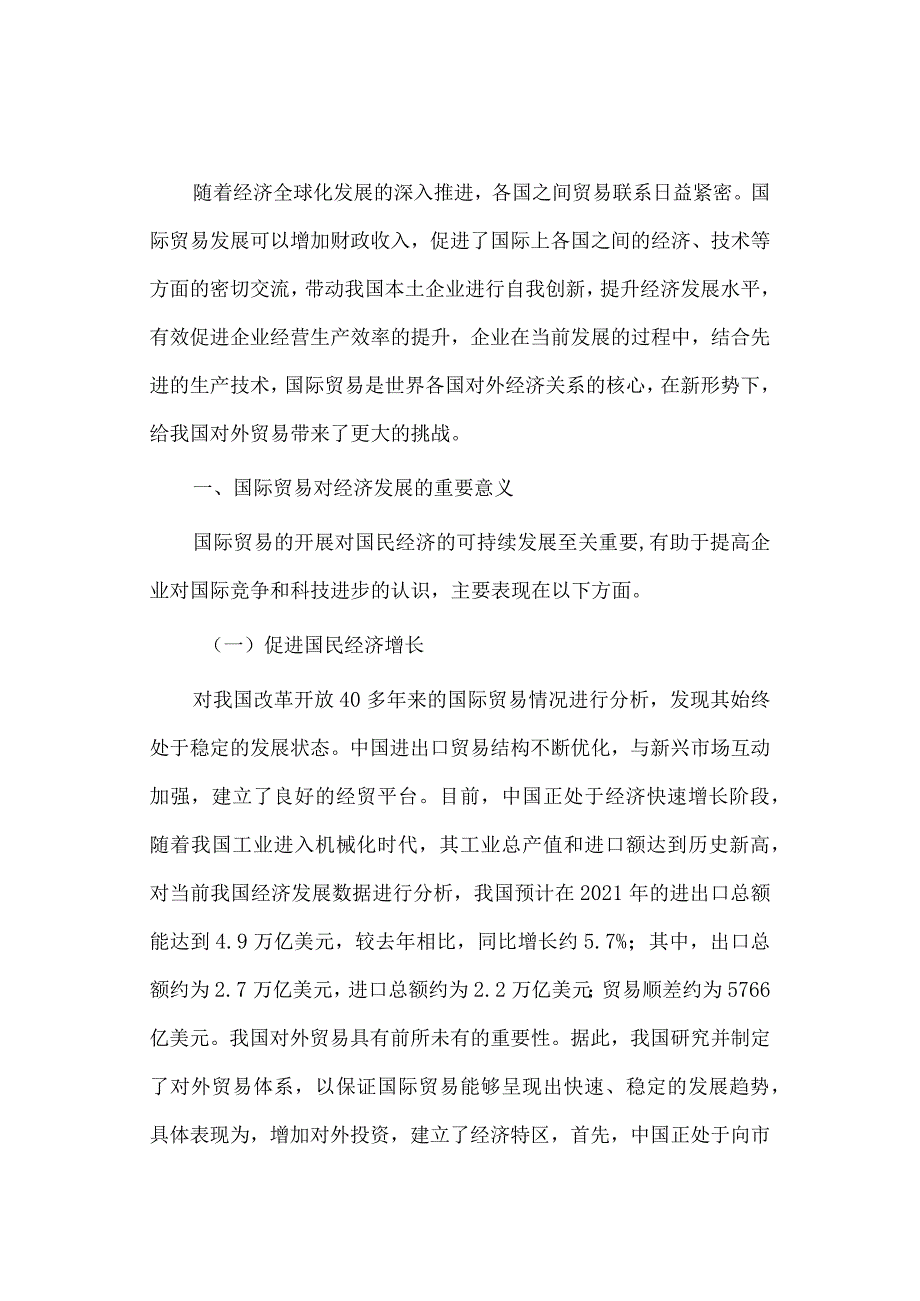 随着经济全球化发展的深入推进，各国之间贸易联系日益紧密。国际贸易发展可以增加财政收入，促进了国际上各国之间的经济、技术等方面的密切交流，带动我国本土企业进行自我创新，提升经济发展水平，有效促进企业经营生产效率的提升，企业在当前发展的过程中，结合先进的生产技术，国际贸易是世界各国对外经济关系的核心，在新形势下，给我国对外贸易带来了更大的挑战。

一、国际贸易对经济发展的重要意义

国际贸易的开展对国民经济的可持续发展至关重要,有助于提高企业对国际竞争和科技进步的认识，主要表现在以下方面。

（一）促进国民经济增长

对我国改革开放40多年来的国际贸易情况进行分析，发现其始终处于稳定的发展状态。中国进出口贸易结构不断优化，与新兴市场互动加强，建立了良好的经贸平台。目前，中国正处于经济快速增长阶段，随着我国工业进入机械化时代，其工业总产值和进口额达到历史新高，对当前我国经济发展数据进行分析，我国预计在2021年的进出口总额能达到4.9万亿美元，较去年相比，同比增长约5.7%；其中，出口总额约为2.7万亿美元，进口总额约为2.2万亿美元;贸易顺差约为5766亿美元。我国对外贸易具有前所未有的重要性。据此，我国研究并制定了对外贸易体系，以保证国际贸易能够呈现出快速、稳定的发展趋势，具体表现为，增加对外投资，建立了经济特区，首先，中国正处于向市